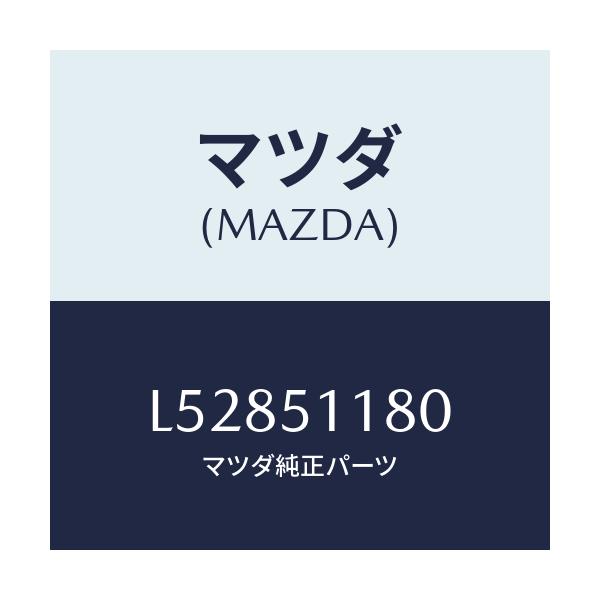 マツダ
(MAZDA)

L52851180
マツダ純正パーツ